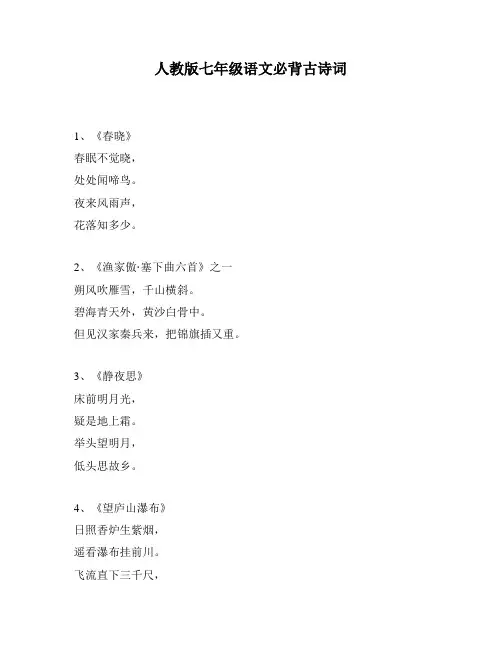 人教版七年级语文必背古诗词

1、《春晓》
春眠不觉晓，
处处闻啼鸟。
夜来风雨声，
花落知多少。

2、《渔家傲·塞下曲六首》之一
朔风吹雁雪，千山横斜。
碧海青天外，黄沙白骨中。
但见汉家秦兵来，把锦旗插又重。

3、《静夜思》
床前明月光，
疑是地上霜。
举头望明月，
低头思故乡。

4、《望庐山瀑布》
日照香炉生紫烟，
遥看瀑布挂前川。
飞流直下三千尺，